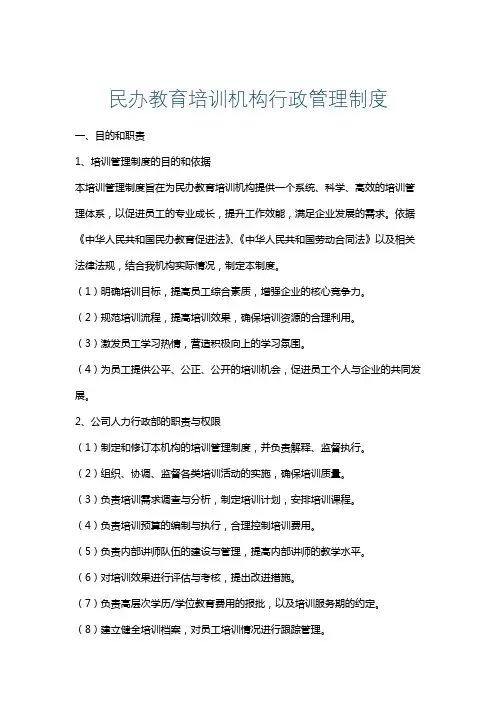 民办教育培训机构行政管理制度

一、目的和职责

1、培训管理制度的目的和依据

本培训管理制度旨在为民办教育培训机构提供一个系统、科学、高效的培训管理体系，以促进员工的专业成长，提升工作效能，满足企业发展的需求。依据《中华人民共和国民办教育促进法》、《中华人民共和国劳动合同法》以及相关法律法规，结合我机构实际情况，制定本制度。

（1）明确培训目标，提高员工综合素质，增强企业的核心竞争力。

（2）规范培训流程，提高培训效果，确保培训资源的合理利用。

（3）激发员工学习热情，营造积极向上的学习氛围。

（4）为员工提供公平、公正、公开的培训机会，促进员工个人与企业的共同发展。

2、公司人力行政部的职责与权限

（1）制定和修订本机构的培训管理制度，并负责解释、监督执行。

（2）组织、协调、监督各类培训活动的实施，确保培训质量。

（3）负责培训需求调查与分析，制定培训计划，安排培训课程。

（4）负责培训预算的编制与执行，合理控制培训费用。

（5）负责内部讲师队伍的建设与管理，提高内部讲师的教学水平。

（6）对培训效果进行评估与考核，提出改进措施。

（7）负责高层次学历/学位教育费用的报批，以及培训服务期的约定。

（8）建立健全培训档案，对员工培训情况进行跟踪管理。